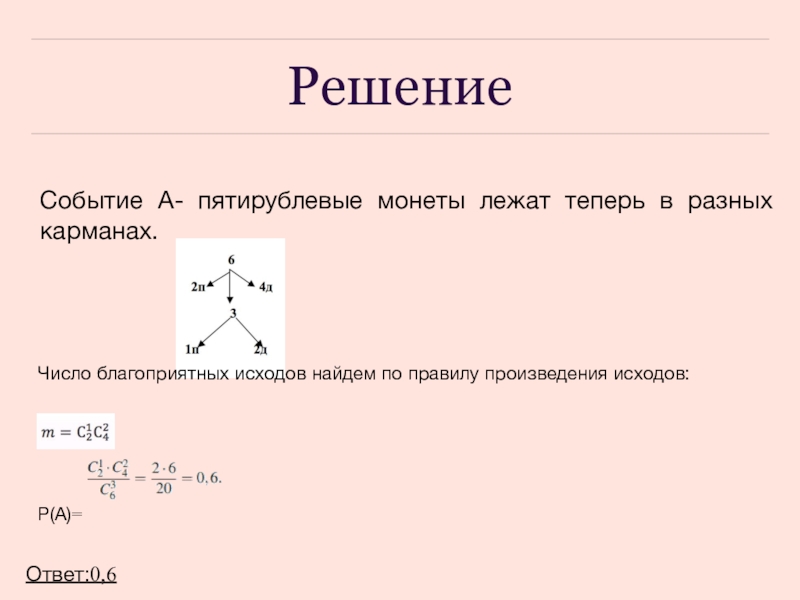 Решение

Событие А- пятирублевые монеты лежат теперь в разных карманах.

6
2п
4д
3
1п
2д

Число благоприятных исходов найдем по правилу произведения исходов:

$m = C_2^1 C_4^2$

$\frac{C_2^1 \cdot C_4^2}{C_6^3} = \frac{2 \cdot 6}{20} = 0,6.$

P(A)=

Ответ:0,6